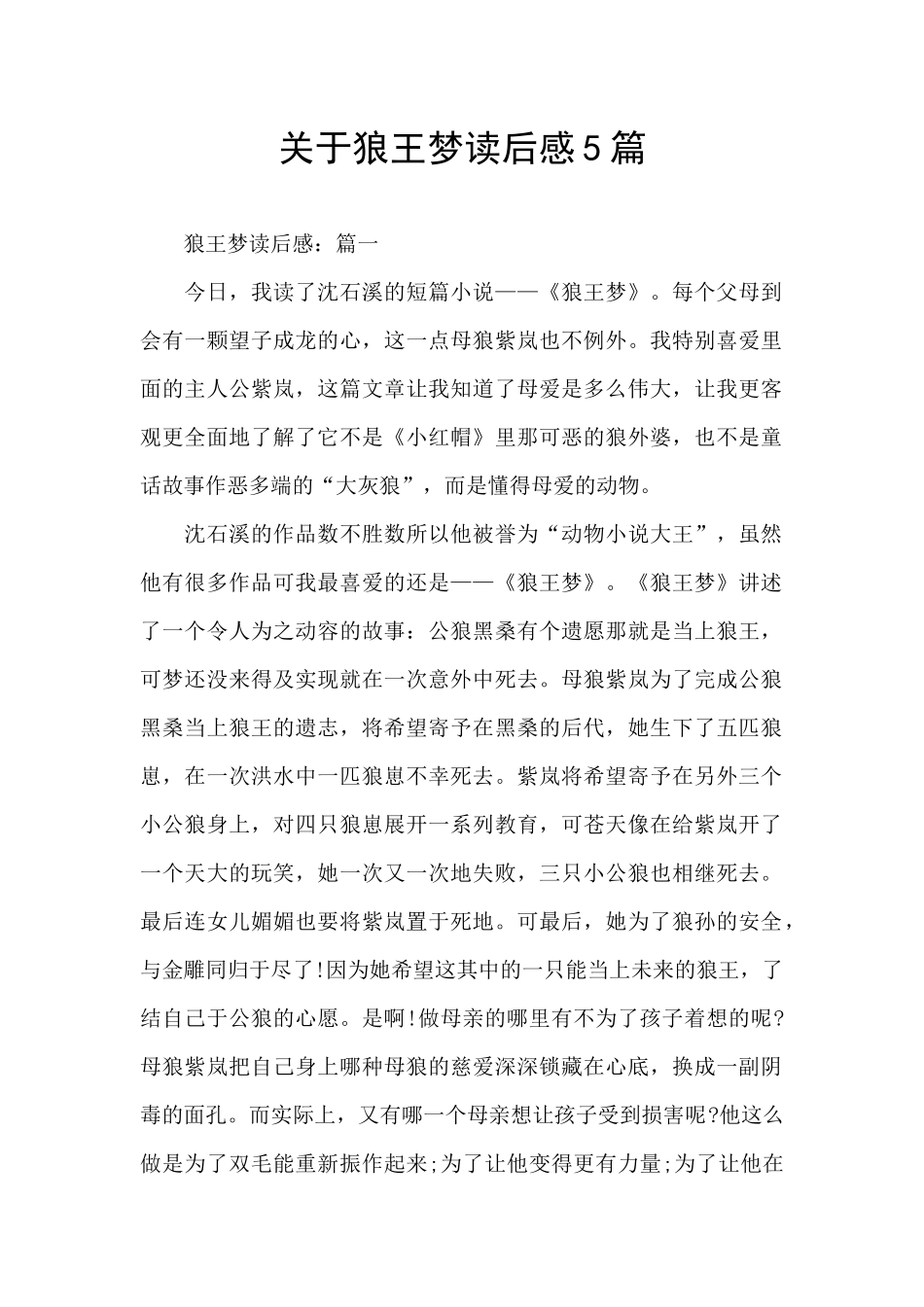 关于狼王梦读后感5篇

狼王梦读后感：篇一

今日，我读了沈石溪的短篇小说——《狼王梦》。每个父母到会有一颗望子成龙的心，这一点母狼紫岚也不例外。我特别喜爱里面的主人公紫岚，这篇文章让我知道了母爱是多么伟大，让我更客观更全面地了解了它不是《小红帽》里那可恶的狼外婆，也不是童话故事作恶多端的“大灰狼”，而是懂得母爱的动物。

沈石溪的作品数不胜数所以他被誉为“动物小说大王”，虽然他有很多作品可我最喜爱的还是——《狼王梦》。《狼王梦》讲述了一个令人为之动容的故事：公狼黑桑有个遗愿那就是当上狼王，可梦还没来得及实现就在一次意外中死去。母狼紫岚为了完成公狼黑桑当上狼王的遗志，将希望寄予在黑桑的后代，她生下了五匹狼崽，在一次洪水中一匹狼崽不幸死去。紫岚将希望寄予在另外三个小公狼身上，对四只狼崽展开一系列教育，可苍天像在给紫岚开了一个天大的玩笑，她一次又一次地失败，三只小公狼也相继死去。最后连女儿媚媚也要将紫岚置于死地。可最后，她为了狼孙的安全，与金雕同归于尽了!因为她希望这其中的一只能当上未来的狼王，了结自己于公狼的心愿。是啊!做母亲的哪里有不为了孩子着想的呢?母狼紫岚把自己身上哪种母狼的慈爱深深锁藏在心底，换成一副阴毒的面孔。而实际上，又有哪一个母亲想让孩子受到损害呢?他这么做是为了双毛能重新振作起来;为了让他变得更有力量;为了让他在